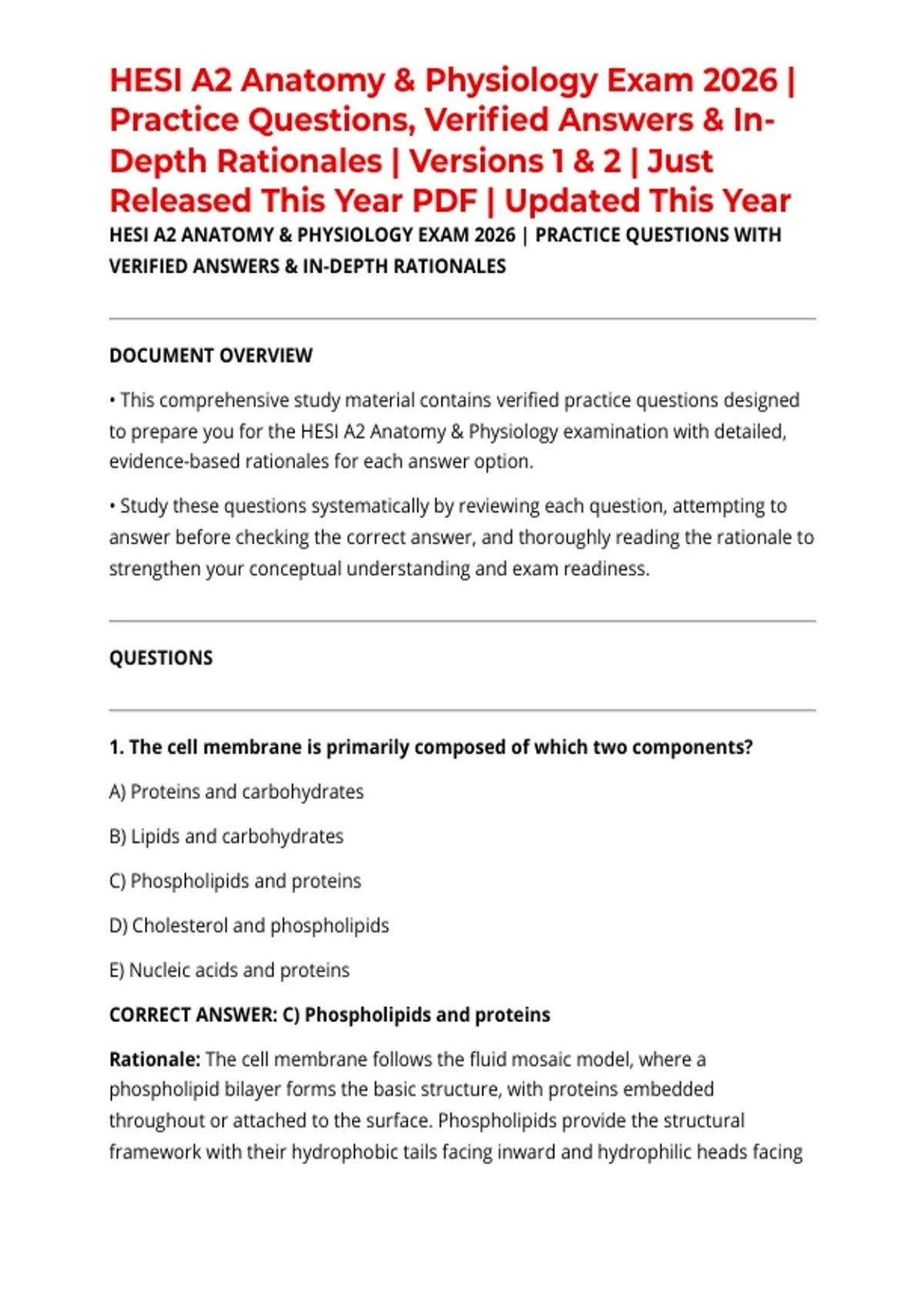 HESI A2 Anatomy & Physiology Exam 2026 | Practice Questions, Verified Answers & In-Depth Rationales | Versions 1 & 2 | Just Released This Year PDF | Updated This Year

HESI A2 ANATOMY & PHYSIOLOGY EXAM 2026 | PRACTICE QUESTIONS WITH VERIFIED ANSWERS & IN-DEPTH RATIONALES

DOCUMENT OVERVIEW

• This comprehensive study material contains verified practice questions designed to prepare you for the HESI A2 Anatomy & Physiology examination with detailed, evidence-based rationales for each answer option.

• Study these questions systematically by reviewing each question, attempting to answer before checking the correct answer, and thoroughly reading the rationale to strengthen your conceptual understanding and exam readiness.

QUESTIONS

1. The cell membrane is primarily composed of which two components?

A) Proteins and carbohydrates

B) Lipids and carbohydrates

C) Phospholipids and proteins

D) Cholesterol and phospholipids

E) Nucleic acids and proteins

CORRECT ANSWER: C) Phospholipids and proteins

Rationale: The cell membrane follows the fluid mosaic model, where a phospholipid bilayer forms the basic structure, with proteins embedded throughout or attached to the surface. Phospholipids provide the structural framework with their hydrophobic tails facing inward and hydrophilic heads facing